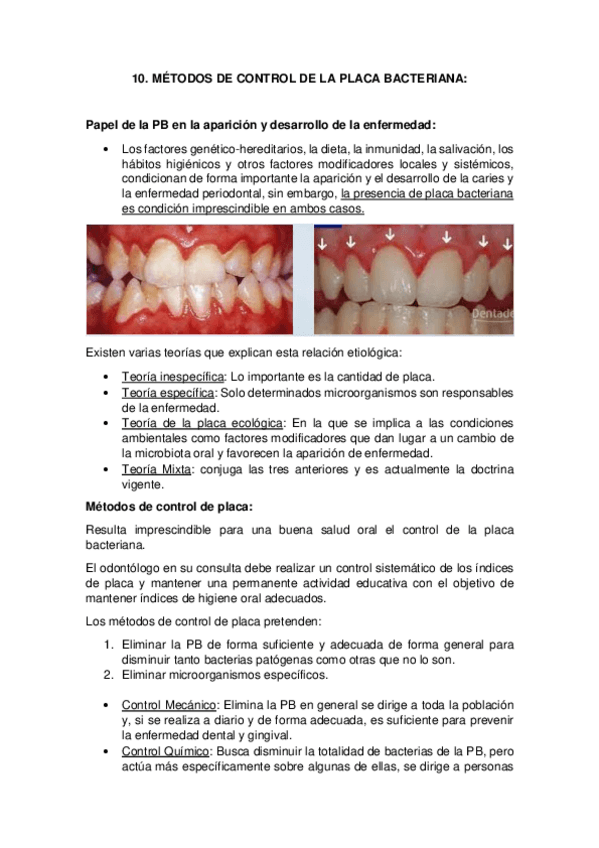 10. MÉTODOS DE CONTROL DE LA PLACA BACTERIANA:

Papel de la PB en la aparición y desarrollo de la enfermedad:

• Los factores genético-hereditarios, la dieta, la inmunidad, la salivación, los hábitos higiénicos y otros factores modificadores locales y sistémicos, condicionan de forma importante la aparición y el desarrollo de la caries y la enfermedad periodontal, sin embargo, la presencia de placa bacteriana es condición imprescindible en ambos casos.

Dentade

Existen varias teorías que explican esta relación etiológica:

• Teoría inespecífica: Lo importante es la cantidad de placa.
• Teoría específica: Solo determinados microorganismos son responsables de la enfermedad.
• Teoría de la placa ecológica: En la que se implica a las condiciones ambientales como factores modificadores que dan lugar a un cambio de la microbiota oral y favorecen la aparición de enfermedad.
• Teoría Mixta: conjuga las tres anteriores y es actualmente la doctrina vigente.

Métodos de control de placa:

Resulta imprescindible para una buena salud oral el control de la placa bacteriana.

El odontólogo en su consulta debe realizar un control sistemático de los índices de placa y mantener una permanente actividad educativa con el objetivo de mantener índices de higiene oral adecuados.

Los métodos de control de placa pretenden:

1. Eliminar la PB de forma suficiente y adecuada de forma general para disminuir tanto bacterias patógenas como otras que no lo son.
2. Eliminar microorganismos específicos.

• Control Mecánico: Elimina la PB en general se dirige a toda la población y, si se realiza a diario y de forma adecuada, es suficiente para prevenir la enfermedad dental y gingival.
• Control Químico: Busca disminuir la totalidad de bacterias de la PB, pero actúa más específicamente sobre algunas de ellas, se dirige a personas